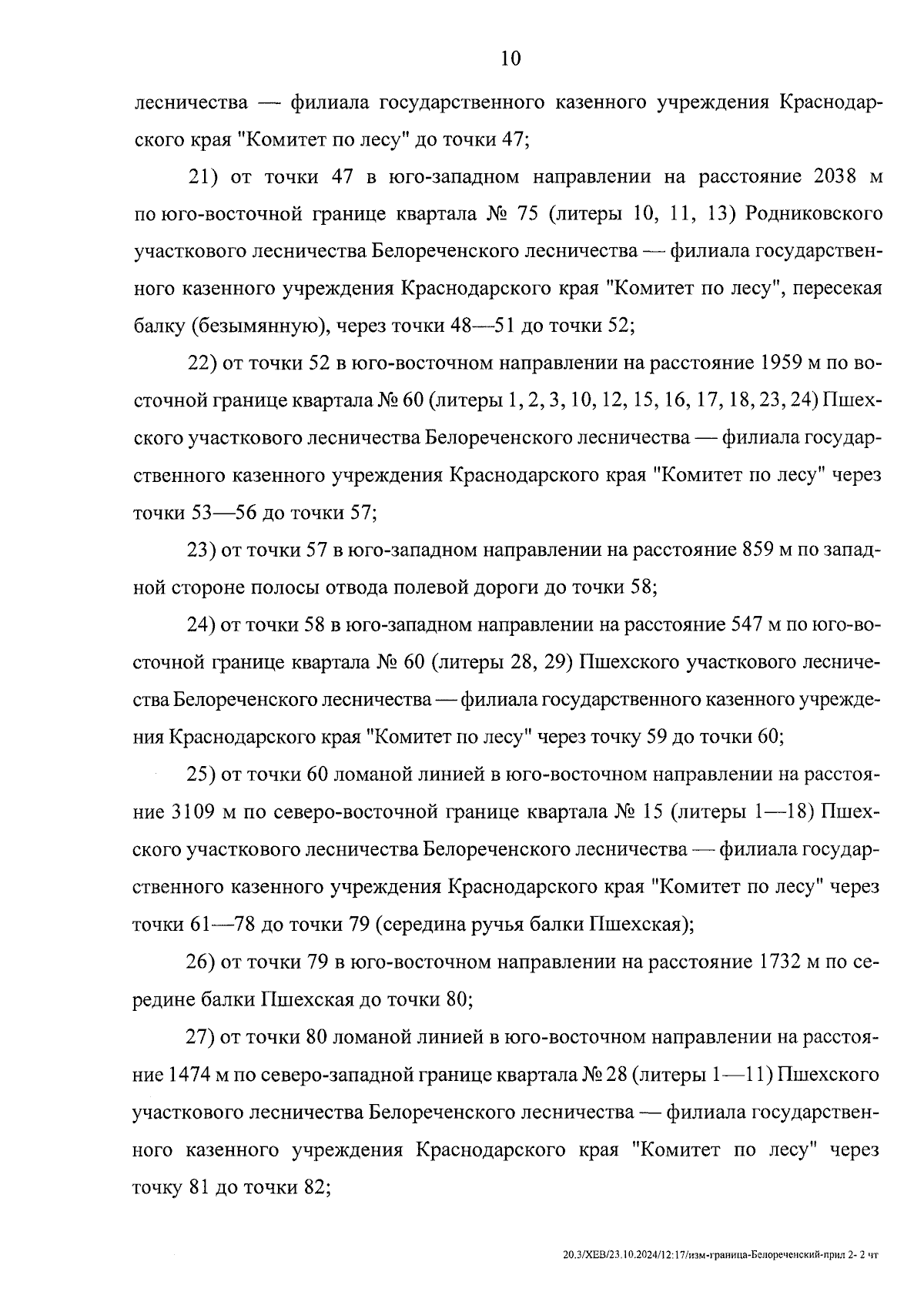 10

лесничества — филиала государственного казенного учреждения Краснодарского края "Комитет по лесу" до точки 47;

21) от точки 47 в юго-западном направлении на расстояние 2038 м по юго-восточной границе квартала № 75 (литеры 10, 11, 13) Родниковского участкового лесничества Белореченского лесничества — филиала государственного казенного учреждения Краснодарского края "Комитет по лесу", пересекая балку (безымянную), через точки 48—51 до точки 52;

22) от точки 52 в юго-восточном направлении на расстояние 1959 м по восточной границе квартала № 60 (литеры 1, 2, 3, 10, 12, 15, 16, 17, 18, 23, 24) Пшехского участкового лесничества Белореченского лесничества — филиала государственного казенного учреждения Краснодарского края "Комитет по лесу" через точки 53—56 до точки 57;

23) от точки 57 в юго-западном направлении на расстояние 859 м по западной стороне полосы отвода полевой дороги до точки 58;

24) от точки 58 в юго-западном направлении на расстояние 547 м по юго-восточной границе квартала № 60 (литеры 28, 29) Пшехского участкового лесничества Белореченского лесничества — филиала государственного казенного учреждения Краснодарского края "Комитет по лесу" через точку 59 до точки 60;

25) от точки 60 ломаной линией в юго-восточном направлении на расстояние 3109 м по северо-восточной границе квартала № 15 (литеры 1—18) Пшехского участкового лесничества Белореченского лесничества — филиала государственного казенного учреждения Краснодарского края "Комитет по лесу" через точки 61—78 до точки 79 (середина ручья балки Пшехская);

26) от точки 79 в юго-восточном направлении на расстояние 1732 м по середине балки Пшехская до точки 80;

27) от точки 80 ломаной линией в юго-восточном направлении на расстояние 1474 м по северо-западной границе квартала № 28 (литеры 1—11) Пшехского участкового лесничества Белореченского лесничества — филиала государственного казенного учреждения Краснодарского края "Комитет по лесу" через точку 81 до точки 82;

20.3/ХЕВ/23.10.2024/12:17/изм-граница-Белореченский-прил 2- 2 чт